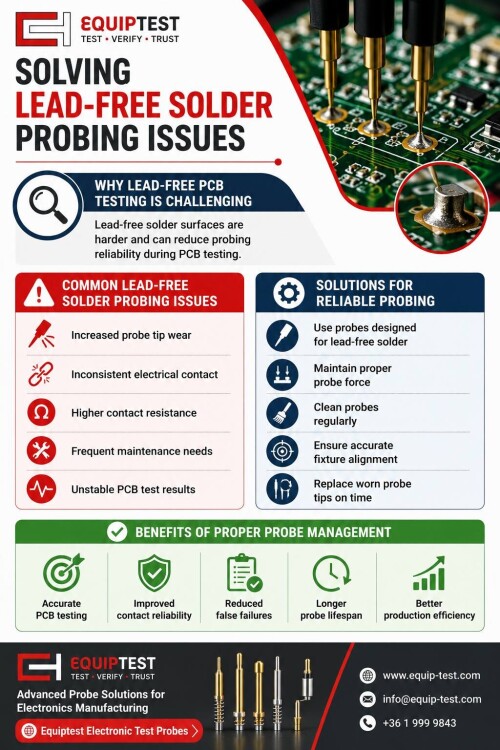 EQUIPTEST
TEST • VERIFY • TRUST

SOLVING
LEAD-FREE SOLDER
PROBING ISSUES

WHY LEAD-FREE PCB TESTING IS CHALLENGING

Lead-free solder surfaces are harder and can reduce probing reliability during PCB testing.

COMMON LEAD-FREE SOLDER PROBING ISSUES

Increased probe tip wear

Inconsistent electrical contact

Higher contact resistance

Frequent maintenance needs

Unstable PCB test results

SOLUTIONS FOR RELIABLE PROBING

Use probes designed for lead-free solder

Maintain proper probe force

Clean probes regularly

Ensure accurate fixture alignment

Replace worn probe tips on time

BENEFITS OF PROPER PROBE MANAGEMENT

Accurate PCB testing

Improved contact reliability

Reduced false failures

Longer probe lifespan

Better production efficiency

EQUIPTEST
TEST • VERIFY • TRUST

Advanced Probe Solutions for Electronics Manufacturing

Equiptest Electronic Test Probes

www.equip-test.com

info@equip-test.com

+36 1 999 9843